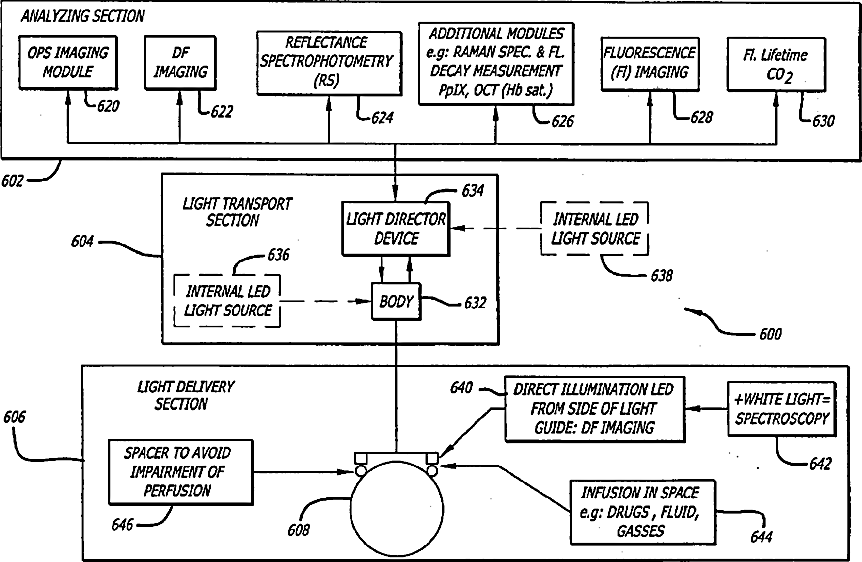 ANALYZING SECTION

OPS IMAGING MODULE

620

DF IMAGING

622

REFLECTANCE SPECTROPHOTOMETRY (RS)

624

ADDITIONAL MODULES e.g: RAMAN SPEC. & FL. DECAY MEASUREMENT PpIX, OCT (Hb sat.)

626

FLUORESCENCE (Fl) IMAGING

628

Fl. Lifetime $CO_2$

630

602

LIGHT TRANSPORT SECTION

604

634

LIGHT DIRECTOR DEVICE

INTERNAL LED LIGHT SOURCE

638

636

INTERNAL LED LIGHT SOURCE

BODY

632

600

LIGHT DELIVERY SECTION

606

640

DIRECT ILLUMINATION LED FROM SIDE OF LIGHT GUIDE: DF IMAGING

+WHITE LIGHT= SPECTROSCOPY

642

SPACER TO AVOID IMPAIRMENT OF PERFUSION

646

608

INFUSION IN SPACE e.g: DRUGS , FLUID, GASSES

644